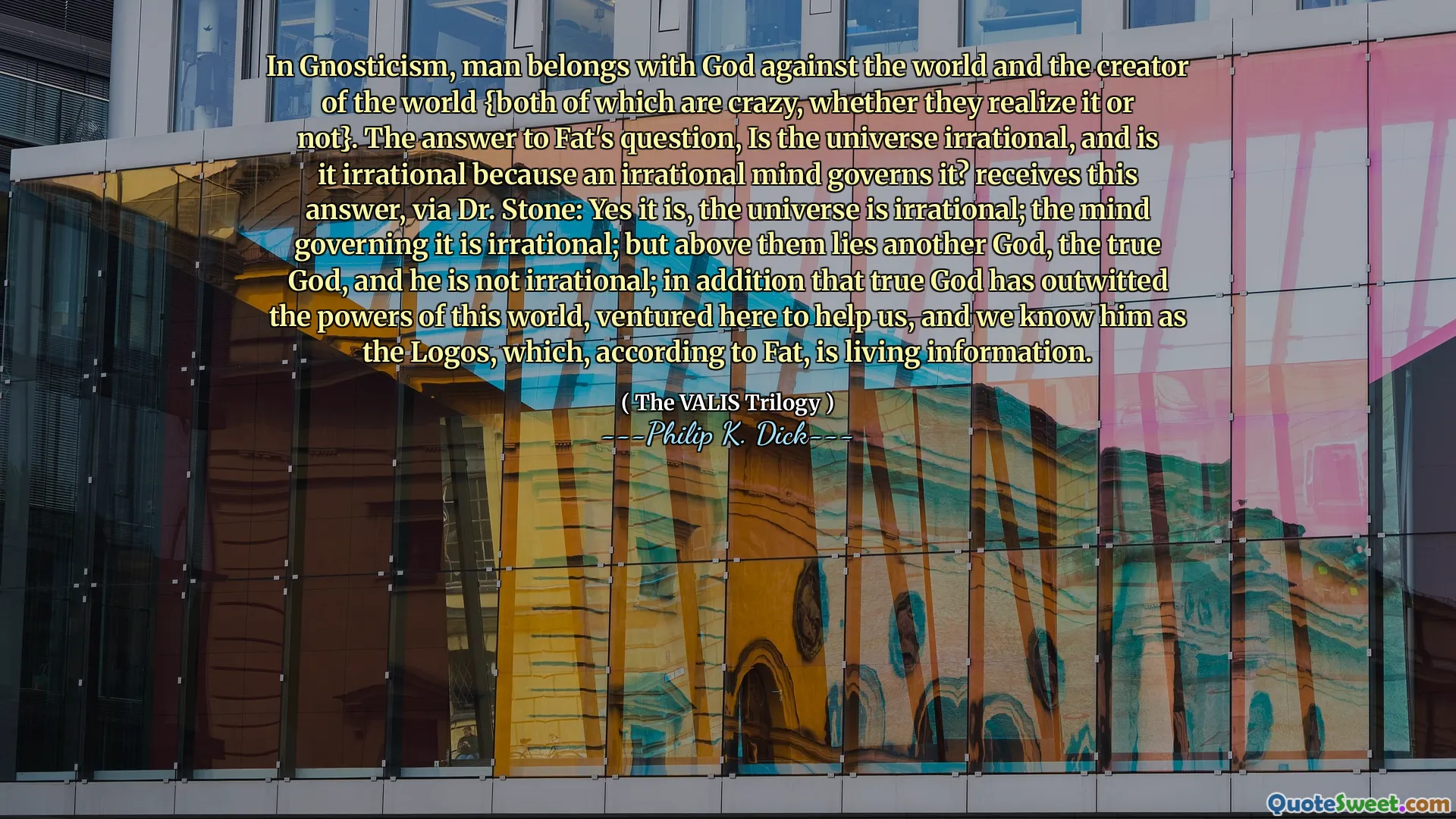 In Gnosticism, man belongs with God against the world and the creator of the world {both of which are crazy, whether they realize it or not}. The answer to Fat's question, Is the universe irrational, and is it irrational because an irrational mind governs it? receives this answer, via Dr. Stone: Yes it is, the universe is irrational; the mind governing it is irrational; but above them lies another God, the true God, and he is not irrational; in addition that true God has outwitted the powers of this world, ventured here to help us, and we know him as the Logos, which, according to Fat, is living information.

( The VALIS Trilogy )
---Philip K. Dick---

QuoteSweet.com